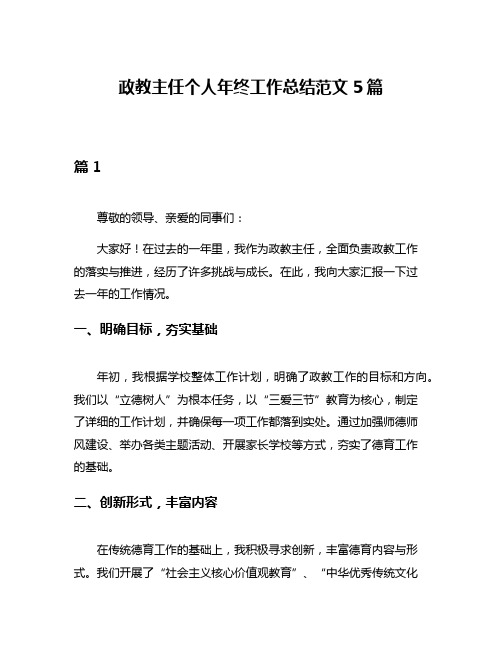 政教主任个人年终工作总结范文 5 篇

篇 1

尊敬的领导、亲爱的同事们：

大家好！在过去的一年里，我作为政教主任，全面负责政教工作的落实与推进，经历了许多挑战与成长。在此，我向大家汇报一下过去一年的工作情况。

一、明确目标，夯实基础

年初，我根据学校整体工作计划，明确了政教工作的目标和方向。我们以“立德树人”为根本任务，以“三爱三节”教育为核心，制定了详细的工作计划，并确保每一项工作都落到实处。通过加强师德师风建设、举办各类主题活动、开展家长学校等方式，夯实了德育工作的基础。

二、创新形式，丰富内容

在传统德育工作的基础上，我积极寻求创新，丰富德育内容与形式。我们开展了“社会主义核心价值观教育”、“中华优秀传统文化